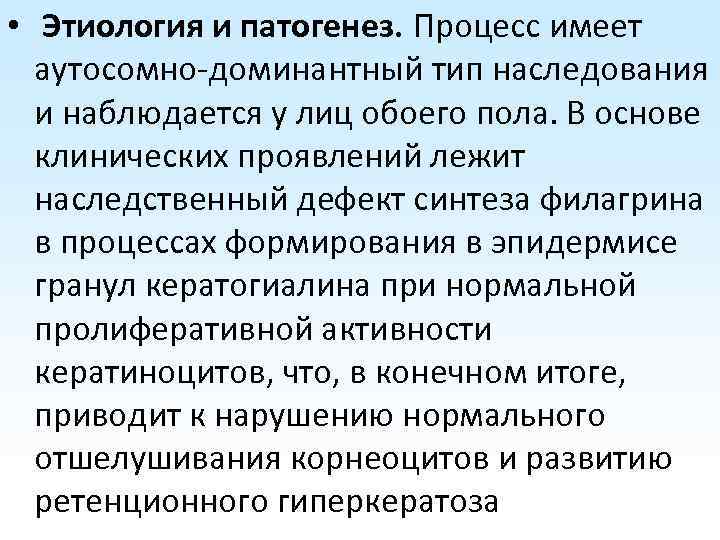 • Этиология и патогенез. Процесс имеет аутосомно-доминантный тип наследования и наблюдается у лиц обоего пола. В основе клинических проявлений лежит наследственный дефект синтеза филагрина в процессах формирования в эпидермисе гранул кератогиалина при нормальной пролиферативной активности кератиноцитов, что, в конечном итоге, приводит к нарушению нормального отшелушивания корнеоцитов и развитию ретенционного гиперкератоза